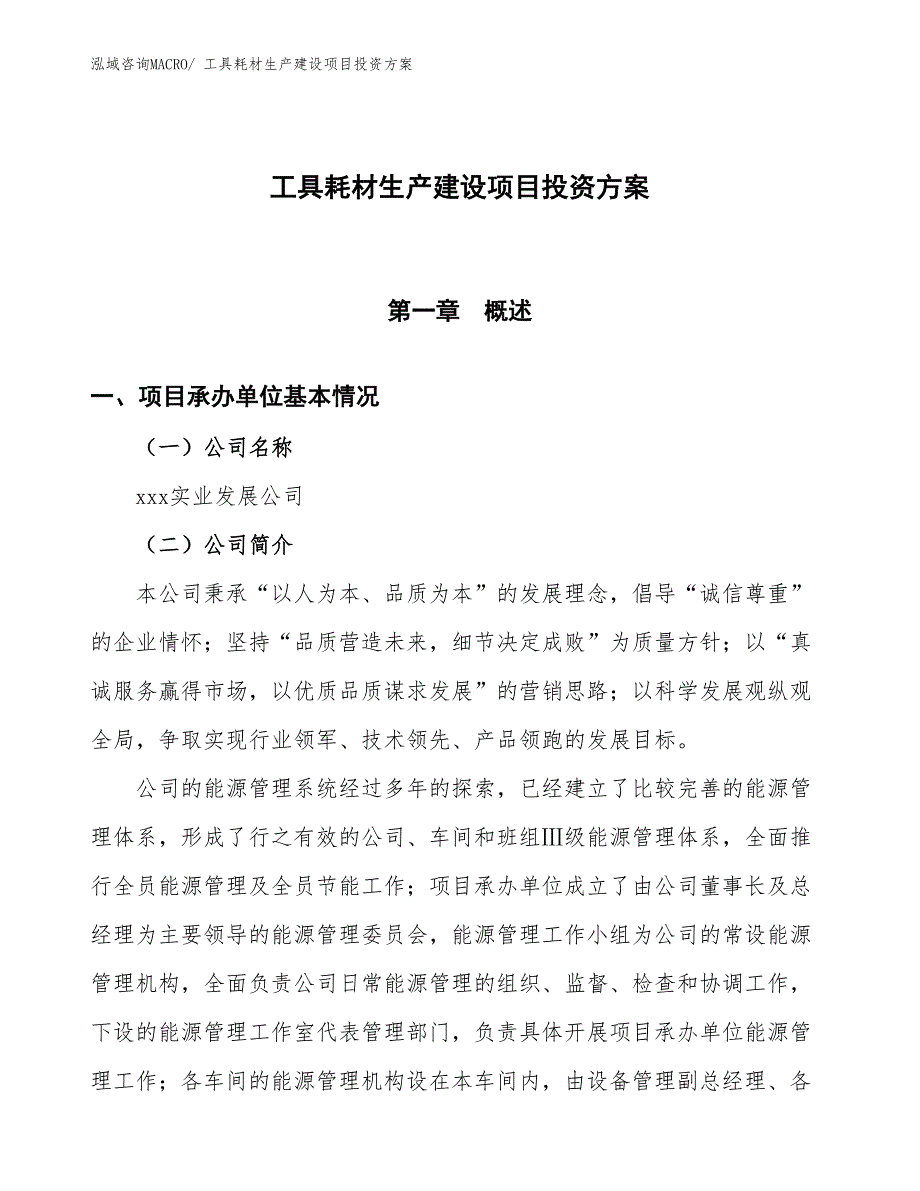 泓域咨询MACRO/ 工具耗材生产建设项目投资方案

工具耗材生产建设项目投资方案

第一章　概述

一、项目承办单位基本情况

（一）公司名称

xxx实业发展公司

（二）公司简介

本公司秉承“以人为本、品质为本”的发展理念，倡导“诚信尊重”的企业情怀；坚持“品质营造未来，细节决定成败”为质量方针；以“真诚服务赢得市场，以优质品质谋求发展”的营销思路；以科学发展观纵观全局，争取实现行业领军、技术领先、产品领跑的发展目标。

公司的能源管理系统经过多年的探索，已经建立了比较完善的能源管理体系，形成了行之有效的公司、车间和班组Ⅲ级能源管理体系，全面推行全员能源管理及全员节能工作；项目承办单位成立了由公司董事长及总经理为主要领导的能源管理委员会，能源管理工作小组为公司的常设能源管理机构，全面负责公司日常能源管理的组织、监督、检查和协调工作，下设的能源管理工作室代表管理部门，负责具体开展项目承办单位能源管理工作；各车间的能源管理机构设在本车间内，由设备管理副总经理、各